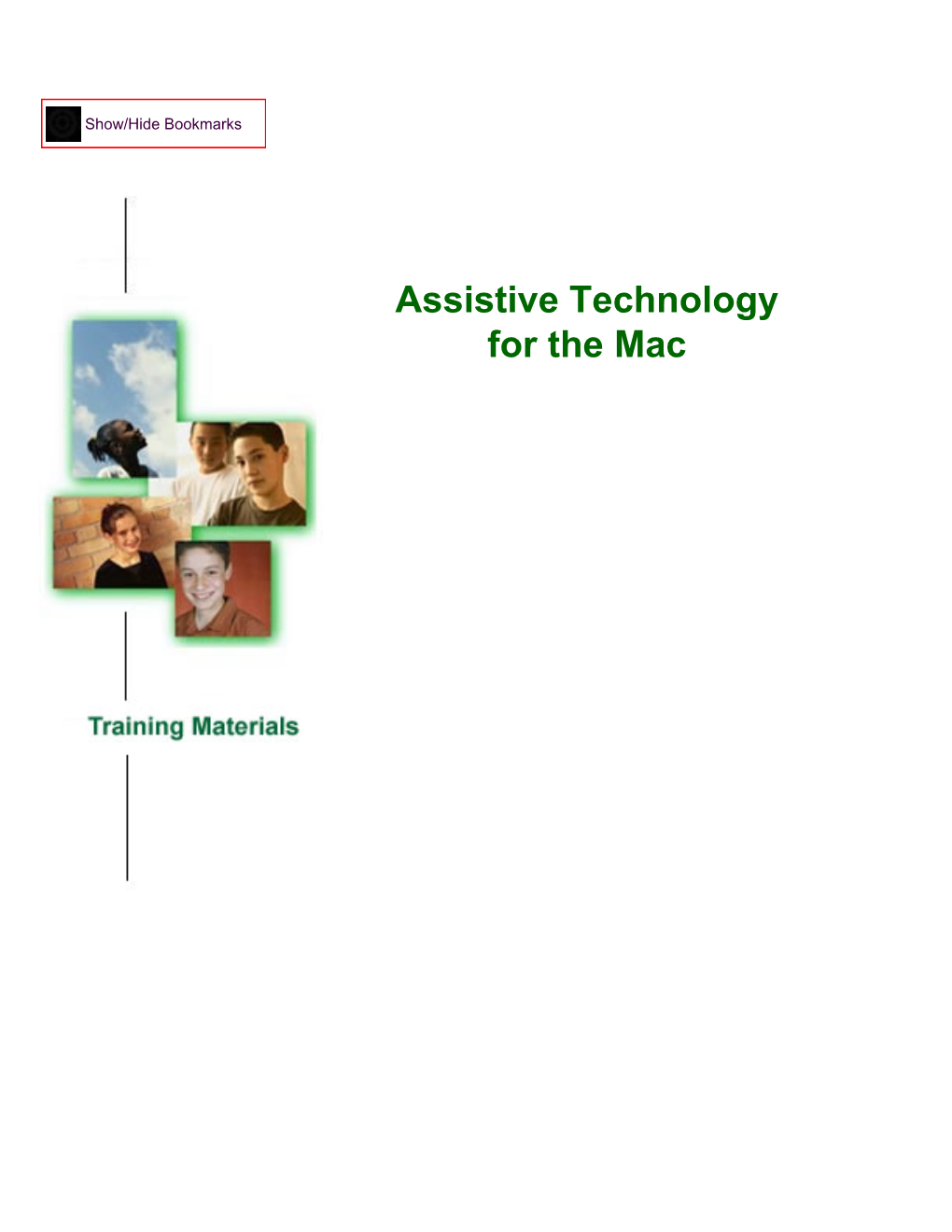 Show/Hide Bookmarks

Assistive Technology for the Mac

Training Materials